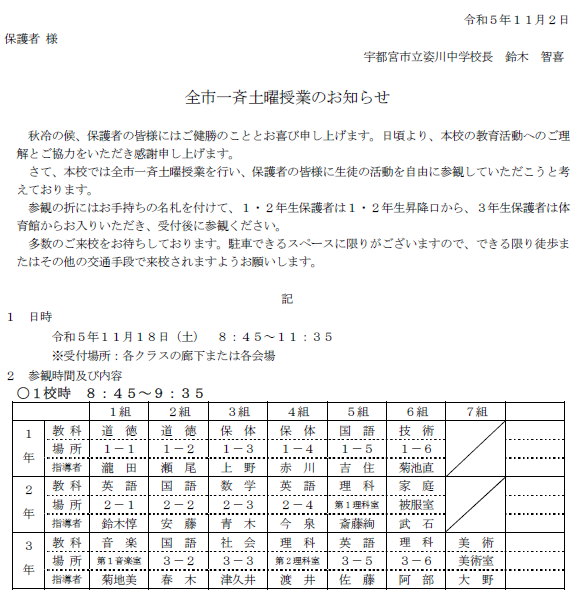 令和５年１１月２日

保護者 様

宇都宮市立姿川中学校長　鈴木　智喜

全市一斉土曜授業のお知らせ

秋冷の候、保護者の皆様にはご健勝のこととお喜び申し上げます。日頃より、本校の教育活動へのご理解とご協力をいただき感謝申し上げます。

さて、本校では全市一斉土曜授業を行い、保護者の皆様に生徒の活動を自由に参観していただこうと考えております。

参観の折にはお手持ちの名札を付けて、１・２年生保護者は１・２年生昇降口から、３年生保護者は体育館からお入りいただき、受付後に参観ください。

多数のご来校をお待ちしております。駐車できるスペースに限りがございますので、できる限り徒歩またはその他の交通手段で来校されますようお願いします。

記

１　日時

令和５年１１月１８日（土）　８：４５～１１：３５

※受付場所：各クラスの廊下または各会場

２　参観時間及び内容

○１校時　８：４５～９：３５

| | | １組 | ２組 | ３組 | ４組 | ５組 | ６組 | ７組 | |
|---|---|---|---|---|---|---|---|---|---|
| １年 | 教科 | 道徳 | 道徳 | 保体 | 保体 | 国語 | 技術 | | |
| | 場所 | １－１ | １－２ | １－３ | １－４ | １－５ | １－６ | | |
| | 指導者 | 瀧田 | 瀬尾 | 上野 | 赤川 | 吉住 | 菊池直 | | |
| ２年 | 教科 | 英語 | 国語 | 数学 | 英語 | 理科 | 家庭 | | |
| | 場所 | ２－１ | ２－２ | ２－３ | ２－４ | 第１理科室 | 被服室 | | |
| | 指導者 | 鈴木惇 | 安藤 | 青木 | 今泉 | 斎藤絢 | 武石 | | |
| ３年 | 教科 | 音楽 | 国語 | 社会 | 理科 | 英語 | 理科 | 美術 | |
| | 場所 | 第１音楽室 | ３－２ | ３－３ | 第２理科室 | ３－５ | ３－６ | 美術室 | |
| | 指導者 | 菊地美 | 春木 | 津久井 | 渡井 | 佐藤 | 阿部 | 大野 | |